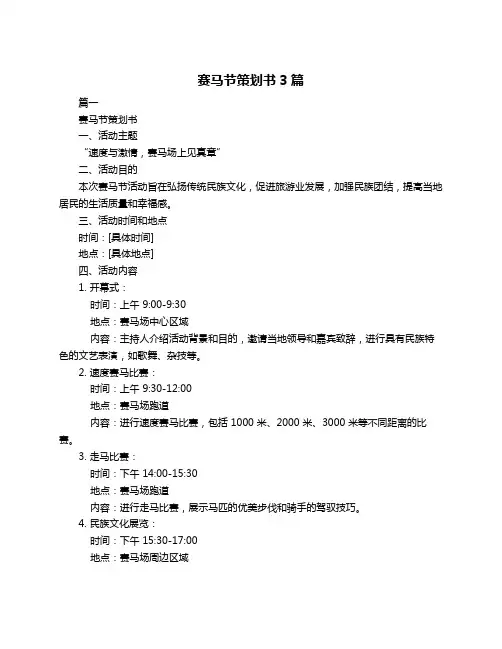 赛马节策划书 3 篇

篇一

赛马节策划书

一、活动主题

“速度与激情，赛马场上见真章”

二、活动目的

本次赛马节活动旨在弘扬传统民族文化，促进旅游业发展，加强民族团结，提高当地居民的生活质量和幸福感。

三、活动时间和地点

时间：[具体时间]

地点：[具体地点]

四、活动内容

1. 开幕式：

时间：上午 9:00-9:30

地点：赛马场中心区域

内容：主持人介绍活动背景和目的，邀请当地领导和嘉宾致辞，进行具有民族特色的文艺表演，如歌舞、杂技等。

2. 速度赛马比赛：

时间：上午 9:30-12:00

地点：赛马场跑道

内容：进行速度赛马比赛，包括 1000 米、2000 米、3000 米等不同距离的比赛。

3. 走马比赛：

时间：下午 14:00-15:30

地点：赛马场跑道

内容：进行走马比赛，展示马匹的优美步伐和骑手的驾驭技巧。

4. 民族文化展览：

时间：下午 15:30-17:00

地点：赛马场周边区域